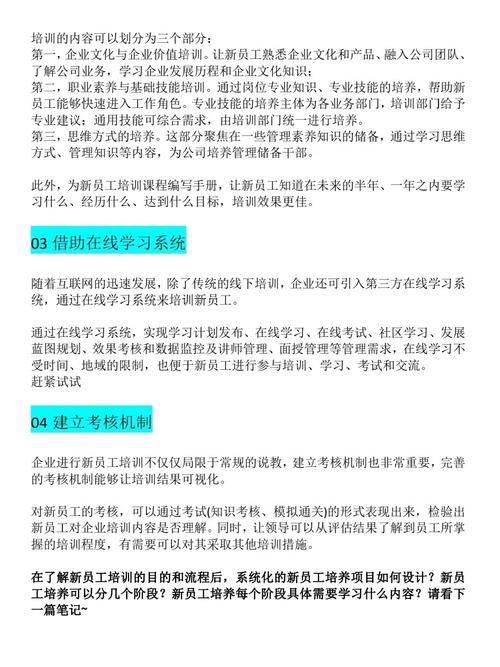 培训的内容可以划分为三个部分：
第一，企业文化与企业价值培训。让新员工熟悉企业文化和产品、融入公司团队、了解公司业务，学习企业发展历程和企业文化知识；
第二，职业素养与基础技能培训。通过岗位专业知识、专业技能的培养，帮助新员工能够快速进入工作角色。专业技能的培养主体为各业务部门，培训部门给予专业建议；通用技能可综合需求，由培训部门统一进行培养。
第三，思维方式的培养。这部分聚焦在一些管理素养知识的储备，通过学习思维方式、管理知识等内容，为公司培养管理储备干部。

此外，为新员工培训课程编写手册，让新员工知道在未来的半年、一年之内要学习什么、经历什么、达到什么目标，培训效果更佳。

03 借助在线学习系统

随着互联网的迅速发展，除了传统的线下培训，企业还可引入第三方在线学习系统，通过在线学习系统来培训新员工。

通过在线学习系统，实现学习计划发布、在线学习、在线考试、社区学习、发展蓝图规划、效果考核和数据监控及讲师管理、面授管理等管理需求，在线学习不受时间、地域的限制，也便于新员工进行参与培训、学习、考试和交流。
赶紧试试

04 建立考核机制

企业进行新员工培训不仅仅局限于常规的说教，建立考核机制也非常重要，完善的考核机制能够让培训结果可视化。

对新员工的考核，可以通过考试(知识考核、模拟通关)的形式表现出来，检验出新员工对企业培训内容是否理解。同时，让领导可以从评估结果了解到员工所掌握的培训程度，有需要可以对其采取其他培训措施。

在了解新员工培训的目的和流程后，系统化的新员工培养项目如何设计？新员工培养可以分几个阶段？新员工培养每个阶段具体需要学习什么内容？请看下一篇笔记~